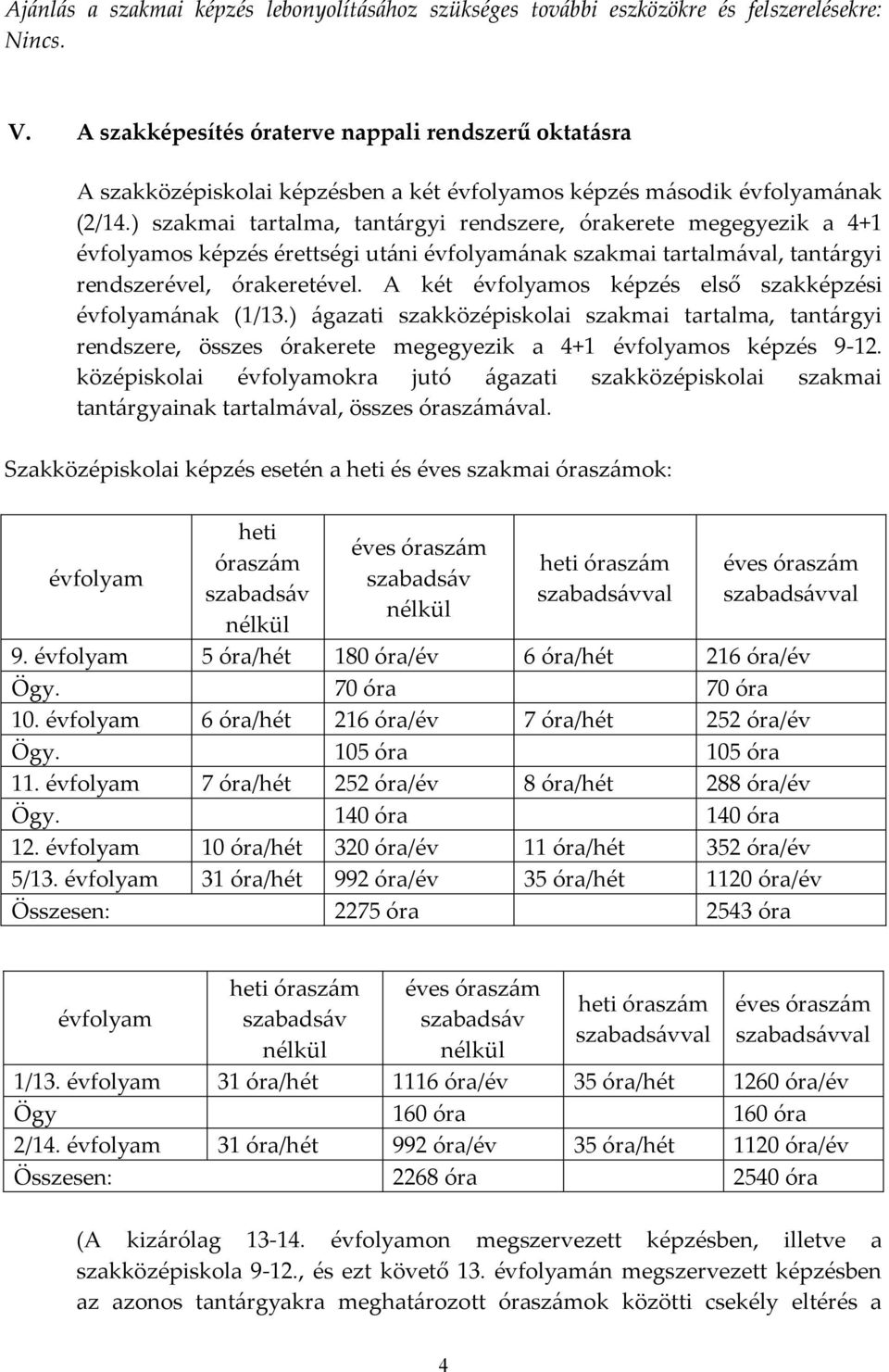 Ajánlás a szakmai képzés lebonyolításához szükséges további eszközökre és felszerelésekre: Nincs.

V. A szakképesítés óraterve nappali rendszerű oktatásra

A szakközépiskolai képzésben a két évfolyamos képzés második évfolyamának (2/14.) szakmai tartalma, tantárgyi rendszere, órakerete megegyezik a 4+1 évfolyamos képzés érettségi utáni évfolyamának szakmai tartalmával, tantárgyi rendszerével, órakeretével. A két évfolyamos képzés első szakképzési évfolyamának (1/13.) ágazati szakközépiskolai szakmai tartalma, tantárgyi rendszere, összes órakerete megegyezik a 4+1 évfolyamos képzés 9-12. középiskolai évfolyamokra jutó ágazati szakközépiskolai szakmai tantárgyainak tartalmával, összes óraszámával.

Szakközépiskolai képzés esetén a heti és éves szakmai óraszámok:

| évfolyam | heti óraszám szabadsáv nélkül | éves óraszám szabadsáv nélkül | heti óraszám szabadsávval | éves óraszám szabadsávval |
|---|---|---|---|---|
| 9. évfolyam | 5 óra/hét | 180 óra/év | 6 óra/hét | 216 óra/év |
| Ögy. | | 70 óra | | 70 óra |
| 10. évfolyam | 6 óra/hét | 216 óra/év | 7 óra/hét | 252 óra/év |
| Ögy. | | 105 óra | | 105 óra |
| 11. évfolyam | 7 óra/hét | 252 óra/év | 8 óra/hét | 288 óra/év |
| Ögy. | | 140 óra | | 140 óra |
| 12. évfolyam | 10 óra/hét | 320 óra/év | 11 óra/hét | 352 óra/év |
| 5/13. évfolyam | 31 óra/hét | 992 óra/év | 35 óra/hét | 1120 óra/év |
| Összesen: | | 2275 óra | | 2543 óra |

| évfolyam | heti óraszám szabadsáv nélkül | éves óraszám szabadsáv nélkül | heti óraszám szabadsávval | éves óraszám szabadsávval |
|---|---|---|---|---|
| 1/13. évfolyam | 31 óra/hét | 1116 óra/év | 35 óra/hét | 1260 óra/év |
| Ögy | | 160 óra | | 160 óra |
| 2/14. évfolyam | 31 óra/hét | 992 óra/év | 35 óra/hét | 1120 óra/év |
| Összesen: | | 2268 óra | | 2540 óra |

(A kizárólag 13-14. évfolyamon megszervezett képzésben, illetve a szakközépiskola 9-12., és ezt követő 13. évfolyamán megszervezett képzésben az azonos tantárgyakra meghatározott óraszámok közötti csekély eltérés a

4